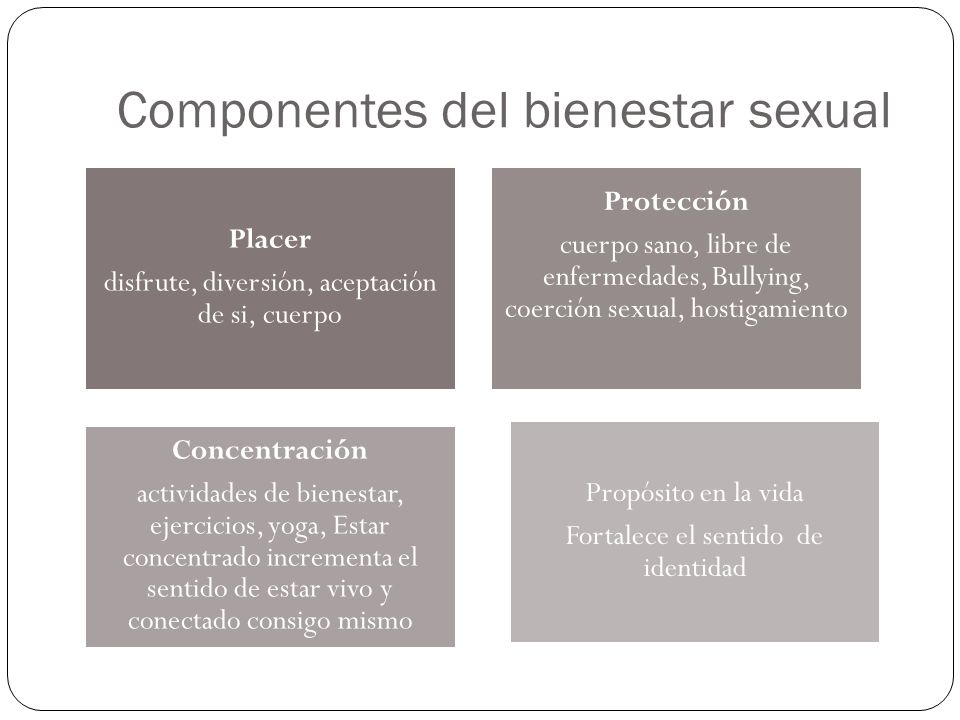 Componentes del bienestar sexual

Placer

disfrute, diversión, aceptación de si, cuerpo

Protección

cuerpo sano, libre de enfermedades, Bullying, coerción sexual, hostigamiento

Concentración

actividades de bienestar, ejercicios, yoga, Estar concentrado incrementa el sentido de estar vivo y conectado consigo mismo

Propósito en la vida

Fortalece el sentido de identidad